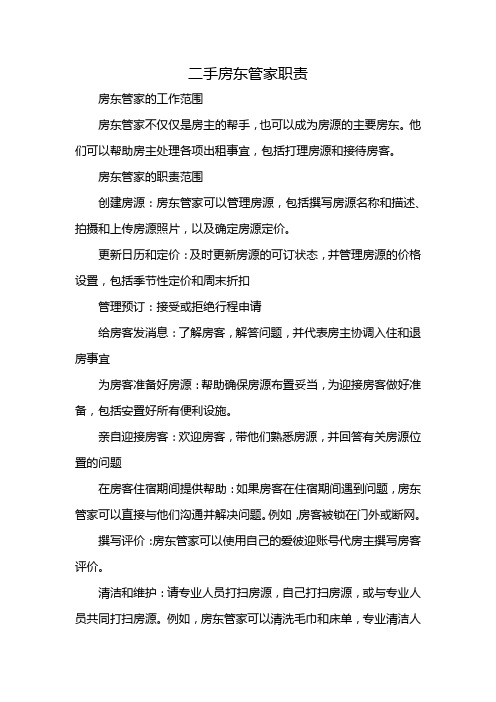 二手房东管家职责

房东管家的工作范围

房东管家不仅仅是房主的帮手，也可以成为房源的主要房东。他们可以帮助房主处理各项出租事宜，包括打理房源和接待房客。

房东管家的职责范围

创建房源：房东管家可以管理房源，包括撰写房源名称和描述、拍摄和上传房源照片，以及确定房源定价。

更新日历和定价：及时更新房源的可订状态，并管理房源的价格设置，包括季节性定价和周末折扣

管理预订：接受或拒绝行程申请

给房客发消息：了解房客，解答问题，并代表房主协调入住和退房事宜

为房客准备好房源：帮助确保房源布置妥当，为迎接房客做好准备，包括安置好所有便利设施。

亲自迎接房客：欢迎房客，带他们熟悉房源，并回答有关房源位置的问题

在房客住宿期间提供帮助：如果房客在住宿期间遇到问题，房东管家可以直接与他们沟通并解决问题。例如，房客被锁在门外或断网。

撰写评价：房东管家可以使用自己的爱彼迎账号代房主撰写房客评价。

清洁和维护：请专业人员打扫房源，自己打扫房源，或与专业人员共同打扫房源。例如，房东管家可以清洗毛巾和床单，专业清洁人